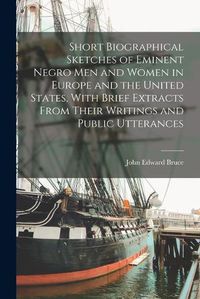 Short Biographical Sketches of Eminent Negro Men and Women in Europe and the United States, With Brief Extracts From Their Writings and Public Utterances

John Edward Bruce